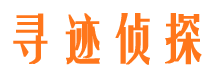 寻迹侦探